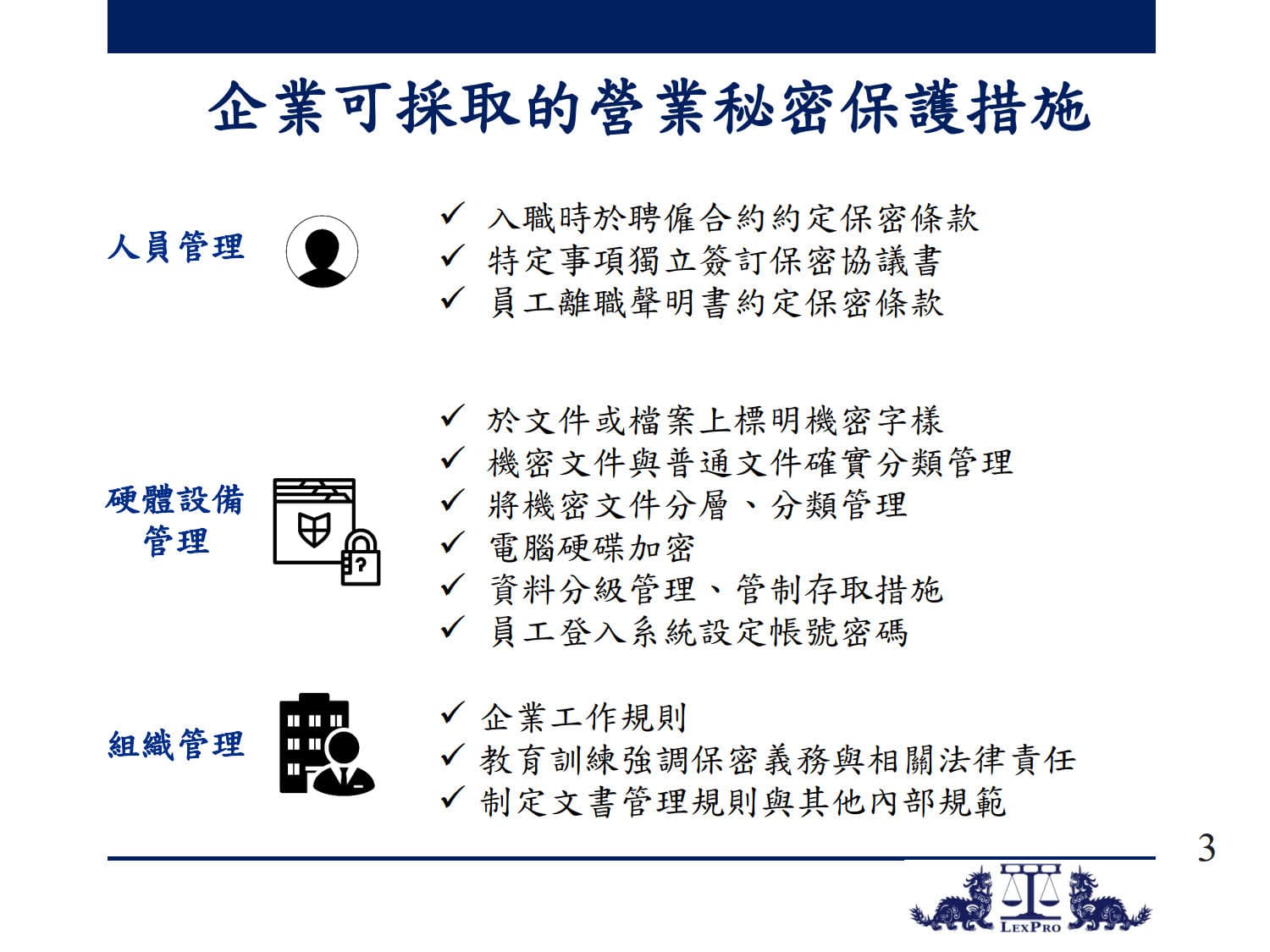 企業可採取的營業秘密保護措施

人員管理

✓ 入職時於聘僱合約約定保密條款
✓ 特定事項獨立簽訂保密協議書
✓ 員工離職聲明書約定保密條款

硬體設備管理

✓ 於文件或檔案上標明機密字樣
✓ 機密文件與普通文件確實分類管理
✓ 將機密文件分層、分類管理
✓ 電腦硬碟加密
✓ 資料分級管理、管制存取措施
✓ 員工登入系統設定帳號密碼

組織管理

✓ 企業工作規則
✓ 教育訓練強調保密義務與相關法律責任
✓ 制定文書管理規則與其他內部規範

3

LexPro